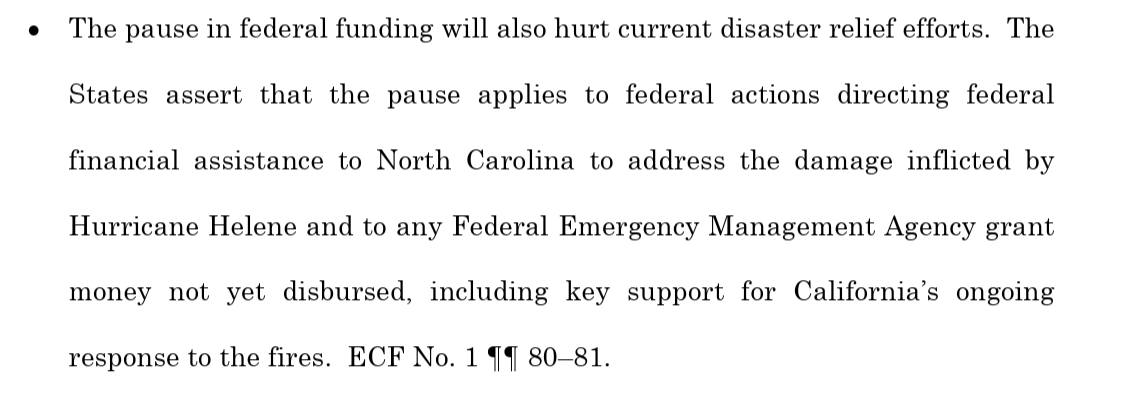 • The pause in federal funding will also hurt current disaster relief efforts. The States assert that the pause applies to federal actions directing federal financial assistance to North Carolina to address the damage inflicted by Hurricane Helene and to any Federal Emergency Management Agency grant money not yet disbursed, including key support for California's ongoing response to the fires. ECF No. 1 ¶¶ 80–81.